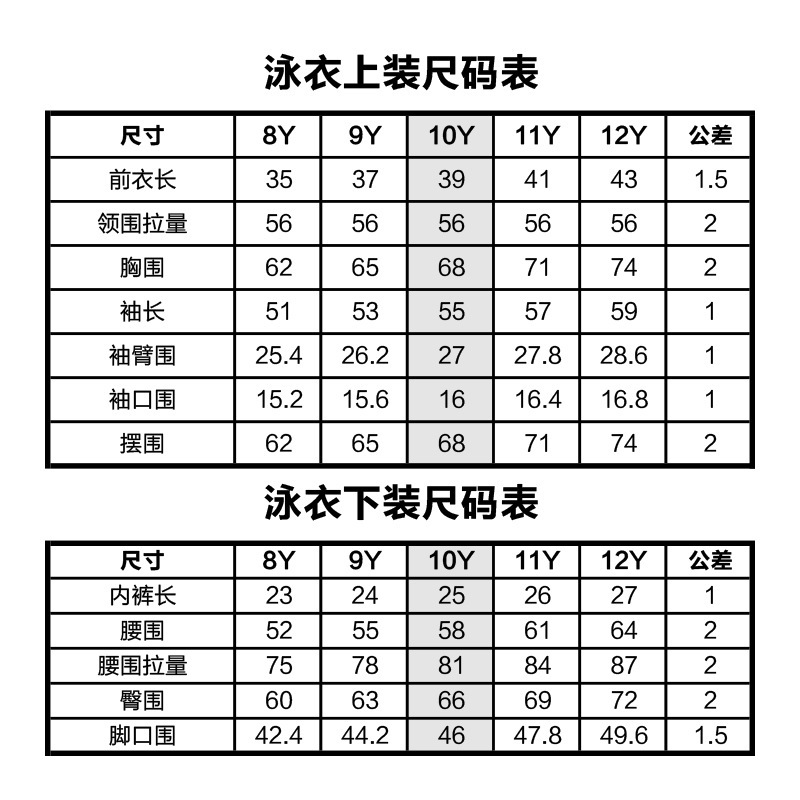 泳衣上装尺码表

| 尺寸 | 8Y | 9Y | 10Y | 11Y | 12Y | 公差 |
|---|---|---|---|---|---|---|
| 前衣长 | 35 | 37 | 39 | 41 | 43 | 1.5 |
| 领围拉量 | 56 | 56 | 56 | 56 | 56 | 2 |
| 胸围 | 62 | 65 | 68 | 71 | 74 | 2 |
| 袖长 | 51 | 53 | 55 | 57 | 59 | 1 |
| 袖臂围 | 25.4 | 26.2 | 27 | 27.8 | 28.6 | 1 |
| 袖口围 | 15.2 | 15.6 | 16 | 16.4 | 16.8 | 1 |
| 摆围 | 62 | 65 | 68 | 71 | 74 | 2 |

泳衣下装尺码表

| 尺寸 | 8Y | 9Y | 10Y | 11Y | 12Y | 公差 |
|---|---|---|---|---|---|---|
| 内裤长 | 23 | 24 | 25 | 26 | 27 | 1 |
| 腰围 | 52 | 55 | 58 | 61 | 64 | 2 |
| 腰围拉量 | 75 | 78 | 81 | 84 | 87 | 2 |
| 臀围 | 60 | 63 | 66 | 69 | 72 | 2 |
| 脚口围 | 42.4 | 44.2 | 46 | 47.8 | 49.6 | 1.5 |